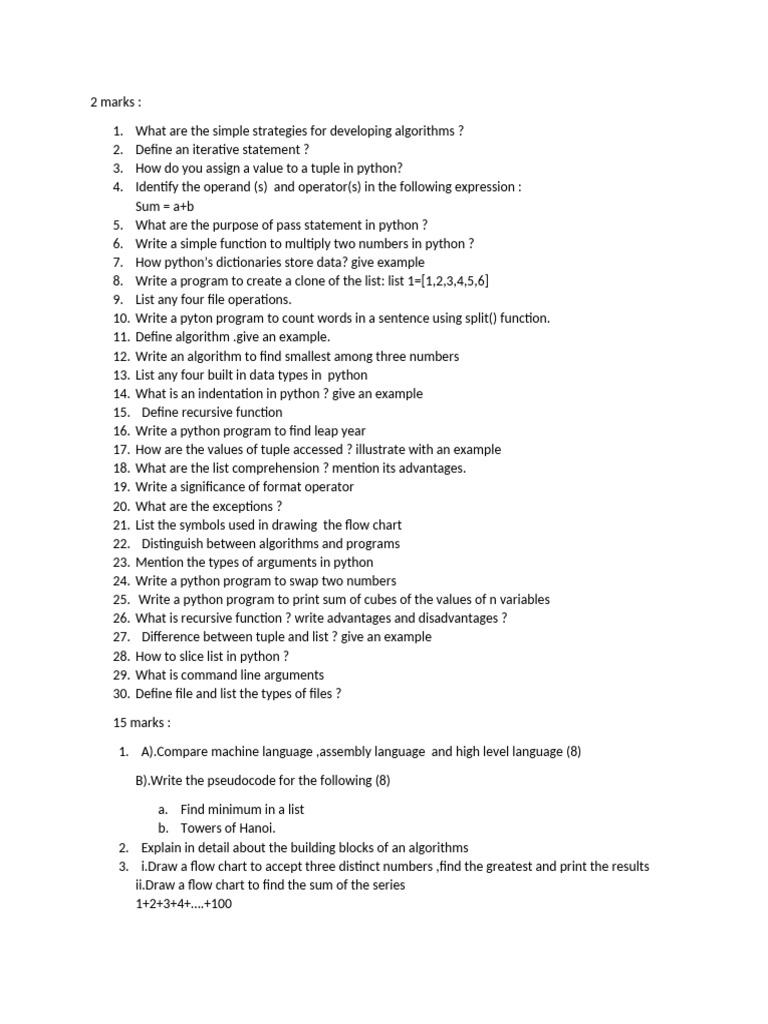 2 marks :

1. What are the simple strategies for developing algorithms ?
2. Define an iterative statement ?
3. How do you assign a value to a tuple in python?
4. Identify the operand (s) and operator(s) in the following expression :
Sum = a+b
5. What are the purpose of pass statement in python ?
6. Write a simple function to multiply two numbers in python ?
7. How python's dictionaries store data? give example
8. Write a program to create a clone of the list: list 1=[1,2,3,4,5,6]
9. List any four file operations.
10. Write a pyton program to count words in a sentence using split() function.
11. Define algorithm .give an example.
12. Write an algorithm to find smallest among three numbers
13. List any four built in data types in python
14. What is an indentation in python ? give an example
15. Define recursive function
16. Write a python program to find leap year
17. How are the values of tuple accessed ? illustrate with an example
18. What are the list comprehension ? mention its advantages.
19. Write a significance of format operator
20. What are the exceptions ?
21. List the symbols used in drawing the flow chart
22. Distinguish between algorithms and programs
23. Mention the types of arguments in python
24. Write a python program to swap two numbers
25. Write a python program to print sum of cubes of the values of n variables
26. What is recursive function ? write advantages and disadvantages ?
27. Difference between tuple and list ? give an example
28. How to slice list in python ?
29. What is command line arguments
30. Define file and list the types of files ?

15 marks :

1. A).Compare machine language ,assembly language and high level language (8)

B).Write the pseudocode for the following (8)

a. Find minimum in a list
b. Towers of Hanoi.

2. Explain in detail about the building blocks of an algorithms
3. i.Draw a flow chart to accept three distinct numbers ,find the greatest and print the results
ii.Draw a flow chart to find the sum of the series
1+2+3+4+....+100